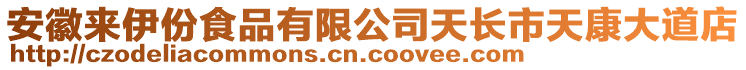 安徽来伊份食品有限公司天长市天康大道店
http://czodeliacommons.cn.coovee.com